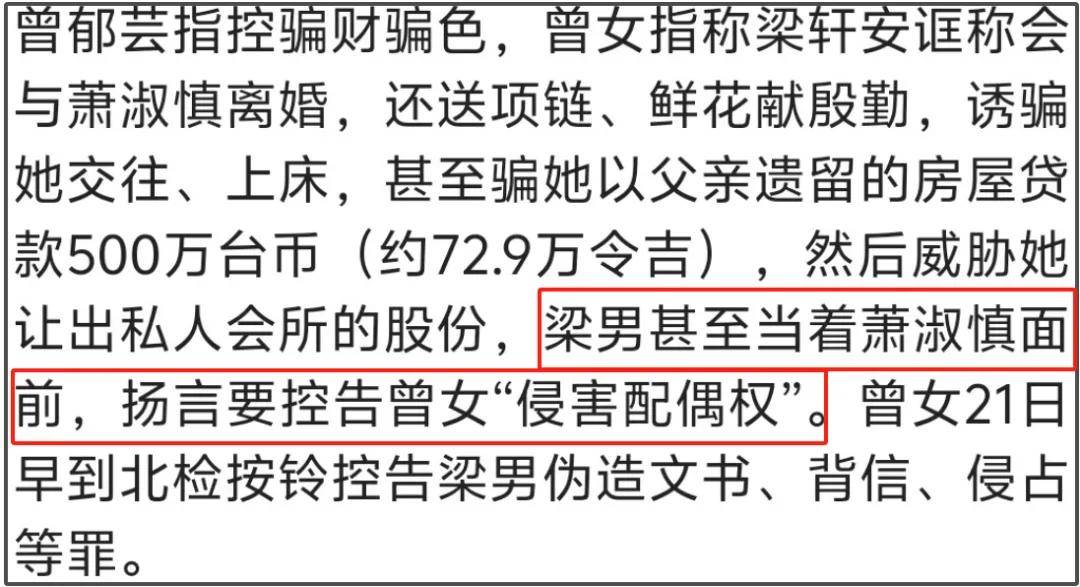 曾郁芸指控骗财骗色，曾女指称梁轩安诓称会与萧淑慎离婚，还送项链、鲜花献殷勤，诱骗她交往、上床，甚至骗她以父亲遗留的房屋贷款500万台币（约72.9万令吉），然后威胁她让出私人会所的股份，梁男甚至当着萧淑慎面前，扬言要控告曾女“侵害配偶权”。曾女21日早到北检按铃控告梁男伪造文书、背信、侵占等罪。